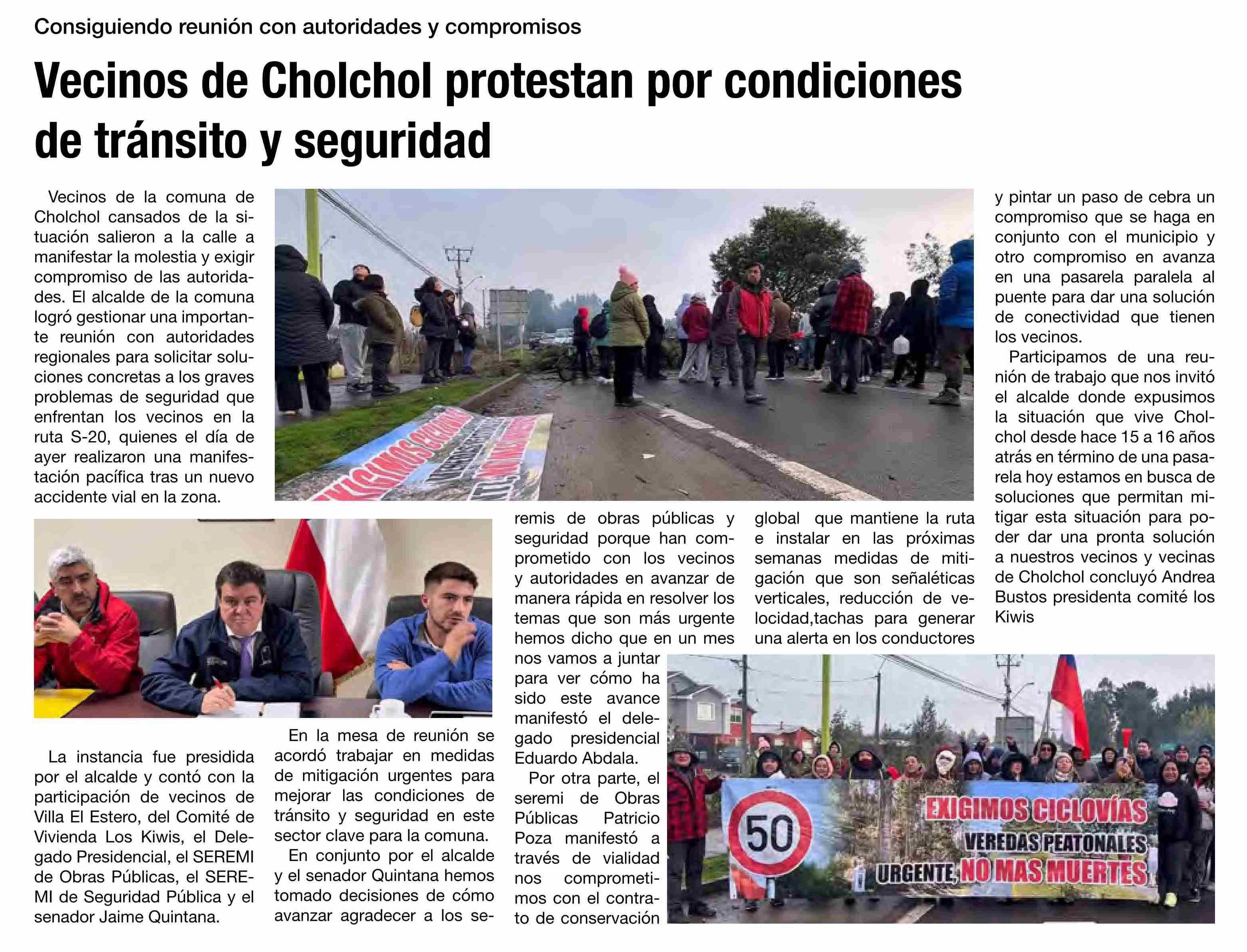 Consiguiendo reunión con autoridades y compromisos

Vecinos de Cholchol protestan por condiciones de tránsito y seguridad

Vecinos de la comuna de Cholchol cansados de la situación salieron a la calle a manifestar la molestia y exigir compromiso de las autoridades. El alcalde de la comuna logró gestionar una importante reunión con autoridades regionales para solicitar soluciones concretas a los graves problemas de seguridad que enfrentan los vecinos en la ruta S-20, quienes el día de ayer realizaron una manifestación pacífica tras un nuevo accidente vial en la zona.

La instancia fue presidida por el alcalde y contó con la participación de vecinos de Villa El Estero, del Comité de Vivienda Los Kiwis, el Delegado Presidencial, el SEREMI de Obras Públicas, el SEREMI de Seguridad Pública y el senador Jaime Quintana.

En la mesa de reunión se acordó trabajar en medidas de mitigación urgentes para mejorar las condiciones de tránsito y seguridad en este sector clave para la comuna.

En conjunto por el alcalde y el senador Quintana hemos tomado decisiones de cómo avanzar agradecer a los seremis de obras públicas y seguridad porque han comprometido con los vecinos y autoridades en avanzar de manera rápida en resolver los temas que son más urgente hemos dicho que en un mes nos vamos a juntar para ver cómo ha sido este avance manifestó el delegado presidencial Eduardo Abdala.

Por otra parte, el seremi de Obras Públicas Patricio Poza manifestó a través de vialidad nos comprometimos con el contrato de conservación global que mantiene la ruta e instalar en las próximas semanas medidas de mitigación que son señaléticas verticales, reducción de velocidad,tachas para generar una alerta en los conductores y pintar un paso de cebra un compromiso que se haga en conjunto con el municipio y otro compromiso en avanza en una pasarela paralela al puente para dar una solución de conectividad que tienen los vecinos.

Participamos de una reunión de trabajo que nos invitó el alcalde donde expusimos la situación que vive Cholchol desde hace 15 a 16 años atrás en término de una pasarela hoy estamos en busca de soluciones que permitan mitigar esta situación para poder dar una pronta solución a nuestros vecinos y vecinas de Cholchol concluyó Andrea Bustos presidenta comité los Kiwis

50
EXIGIMOS CICLOVÍAS
VEREDAS PEATONALES
URGENTE, NO MAS MUERTES